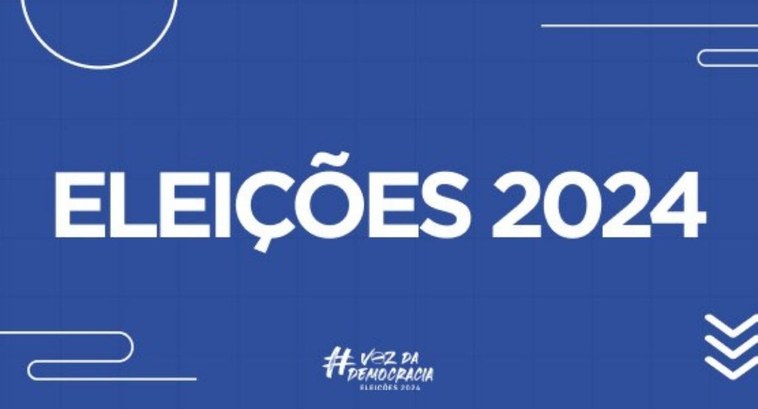 ELEIÇÕES 2024

#VOZ DA DEMOCRACIA
ELEIÇÕES 2024